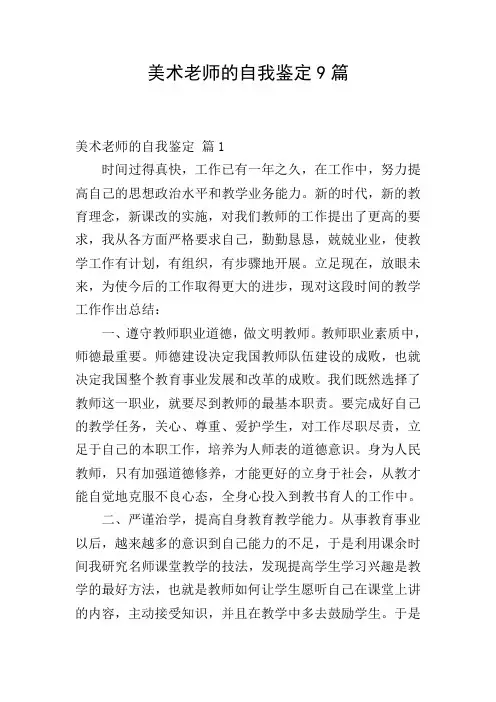 美术老师的自我鉴定 9 篇

美术老师的自我鉴定 篇 1

时间过得真快，工作已有一年之久，在工作中，努力提高自己的思想政治水平和教学业务能力。新的时代，新的教育理念，新课改的实施，对我们教师的工作提出了更高的要求，我从各方面严格要求自己，勤勤恳恳，兢兢业业，使教学工作有计划，有组织，有步骤地开展。立足现在，放眼未来，为使今后的工作取得更大的进步，现对这段时间的教学工作作出总结：

一、遵守教师职业道德，做文明教师。教师职业素质中，师德最重要。师德建设决定我国教师队伍建设的成败，也就决定我国整个教育事业发展和改革的成败。我们既然选择了教师这一职业，就要尽到教师的最基本职责。要完成好自己的教学任务，关心、尊重、爱护学生，对工作尽职尽责，立足于自己的本职工作，培养为人师表的道德意识。身为人民教师，只有加强道德修养，才能更好的立身于社会，从教才能自觉地克服不良心态，全身心投入到教书育人的工作中。

二、严谨治学，提高自身教育教学能力。从事教育事业以后，越来越多的意识到自己能力的不足，于是利用课余时间我研究名师课堂教学的技法，发现提高学生学习兴趣是教学的最好方法，也就是教师如何让学生愿听自己在课堂上讲的内容，主动接受知识，并且在教学中多去鼓励学生。于是